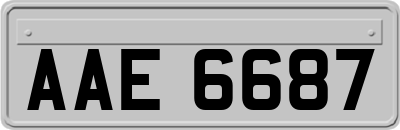 AAE 6687